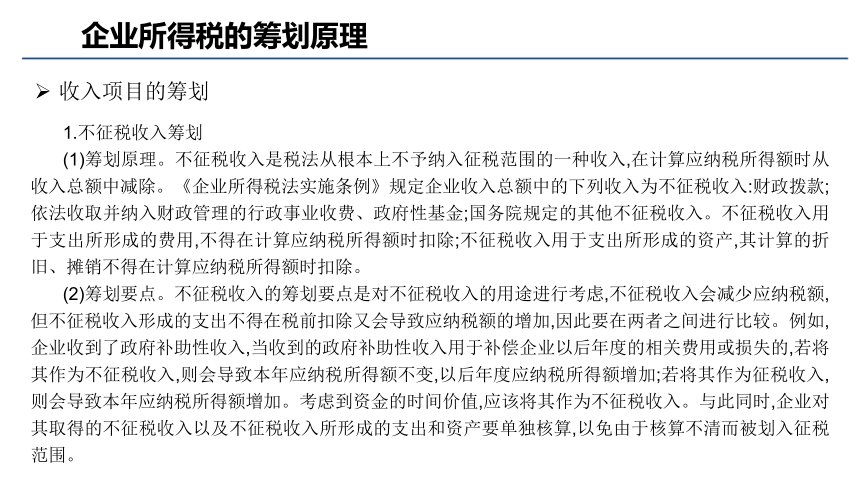 企业所得税的筹划原理

➢ 收入项目的筹划

1.不征税收入筹划

(1)筹划原理。不征税收入是税法从根本上不予纳入征税范围的一种收入,在计算应纳税所得额时从收入总额中减除。《企业所得税法实施条例》规定企业收入总额中的下列收入为不征税收入:财政拨款;依法收取并纳入财政管理的行政事业收费、政府性基金;国务院规定的其他不征税收入。不征税收入用于支出所形成的费用,不得在计算应纳税所得额时扣除;不征税收入用于支出所形成的资产,其计算的折旧、摊销不得在计算应纳税所得额时扣除。

(2)筹划要点。不征税收入的筹划要点是对不征税收入的用途进行考虑,不征税收入会减少应纳税额,但不征税收入形成的支出不得在税前扣除又会导致应纳税额的增加,因此要在两者之间进行比较。例如,企业收到了政府补助性收入,当收到的政府补助性收入用于补偿企业以后年度的相关费用或损失的,若将其作为不征税收入,则会导致本年应纳税所得额不变,以后年度应纳税所得额增加;若将其作为征税收入,则会导致本年应纳税所得额增加。考虑到资金的时间价值,应该将其作为不征税收入。与此同时,企业对其取得的不征税收入以及不征税收入所形成的支出和资产要单独核算,以免由于核算不清而被划入征税范围。